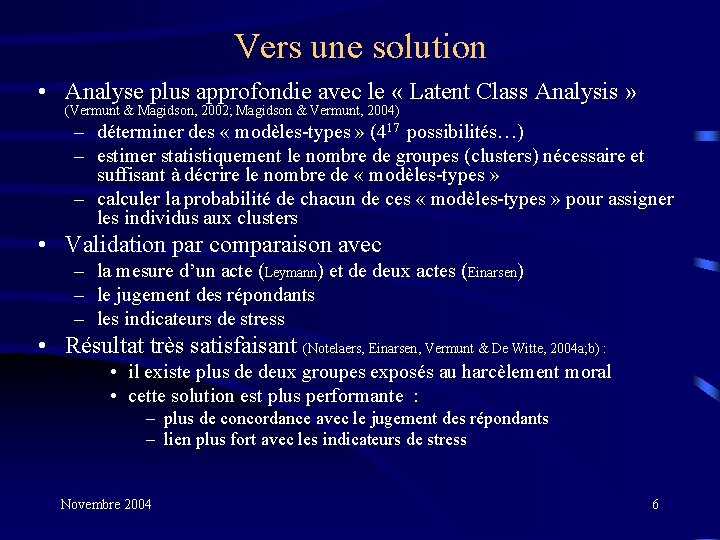 Vers une solution

• Analyse plus approfondie avec le « Latent Class Analysis » (Vermunt & Magidson, 2002; Magidson & Vermunt, 2004)
– déterminer des « modèles-types » ($4^{17}$ possibilités…)
– estimer statistiquement le nombre de groupes (clusters) nécessaire et suffisant à décrire le nombre de « modèles-types »
– calculer la probabilité de chacun de ces « modèles-types » pour assigner les individus aux clusters

• Validation par comparaison avec
– la mesure d'un acte (Leymann) et de deux actes (Einarsen)
– le jugement des répondants
– les indicateurs de stress

• Résultat très satisfaisant (Notelaers, Einarsen, Vermunt & De Witte, 2004a;b) :
• il existe plus de deux groupes exposés au harcèlement moral
• cette solution est plus performante :
– plus de concordance avec le jugement des répondants
– lien plus fort avec les indicateurs de stress

Novembre 2004

6